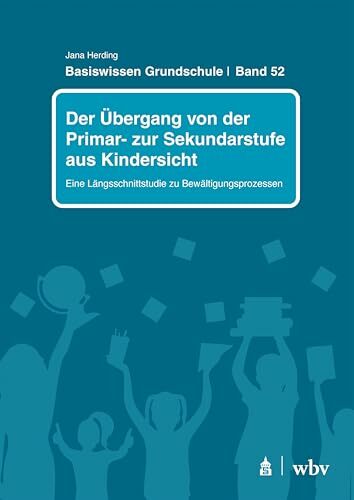 Jana Herding

Basiswissen Grundschule | Band 52

Der Übergang von der Primar- zur Sekundarstufe aus Kindersicht

Eine Längsschnittstudie zu Bewältigungsprozessen

wbv